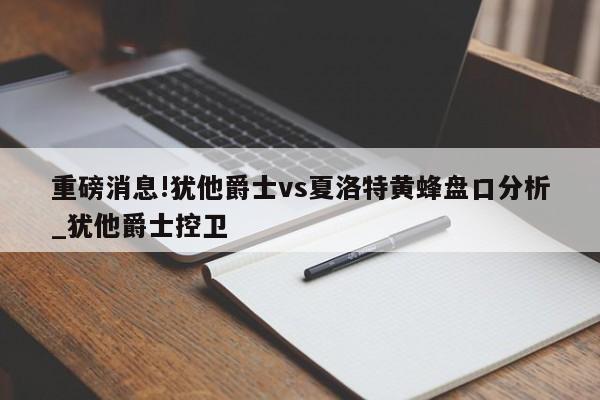 重磅消息!犹他爵士vs夏洛特黄蜂盘口分析_犹他爵士控卫